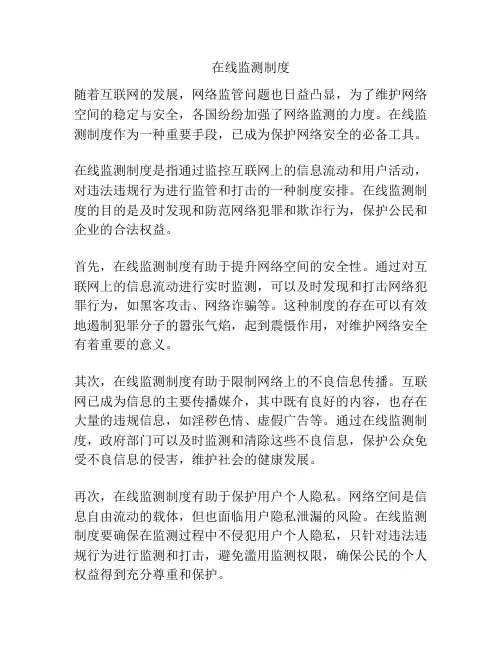 在线监测制度

随着互联网的发展，网络监管问题也日益凸显，为了维护网络空间的稳定与安全，各国纷纷加强了网络监测的力度。在线监测制度作为一种重要手段，已成为保护网络安全的必备工具。

在线监测制度是指通过监控互联网上的信息流动和用户活动，对违法违规行为进行监管和打击的一种制度安排。在线监测制度的目的是及时发现和防范网络犯罪和欺诈行为，保护公民和企业的合法权益。

首先，在线监测制度有助于提升网络空间的安全性。通过对互联网上的信息流动进行实时监测，可以及时发现和打击网络犯罪行为，如黑客攻击、网络诈骗等。这种制度的存在可以有效地遏制犯罪分子的嚣张气焰，起到震慑作用，对维护网络安全有着重要的意义。

其次，在线监测制度有助于限制网络上的不良信息传播。互联网已成为信息的主要传播媒介，其中既有良好的内容，也存在大量的违规信息，如淫秽色情、虚假广告等。通过在线监测制度，政府部门可以及时监测和清除这些不良信息，保护公众免受不良信息的侵害，维护社会的健康发展。

再次，在线监测制度有助于保护用户个人隐私。网络空间是信息自由流动的载体，但也面临用户隐私泄漏的风险。在线监测制度要确保在监测过程中不侵犯用户个人隐私，只针对违法违规行为进行监测和打击，避免滥用监测权限，确保公民的个人权益得到充分尊重和保护。